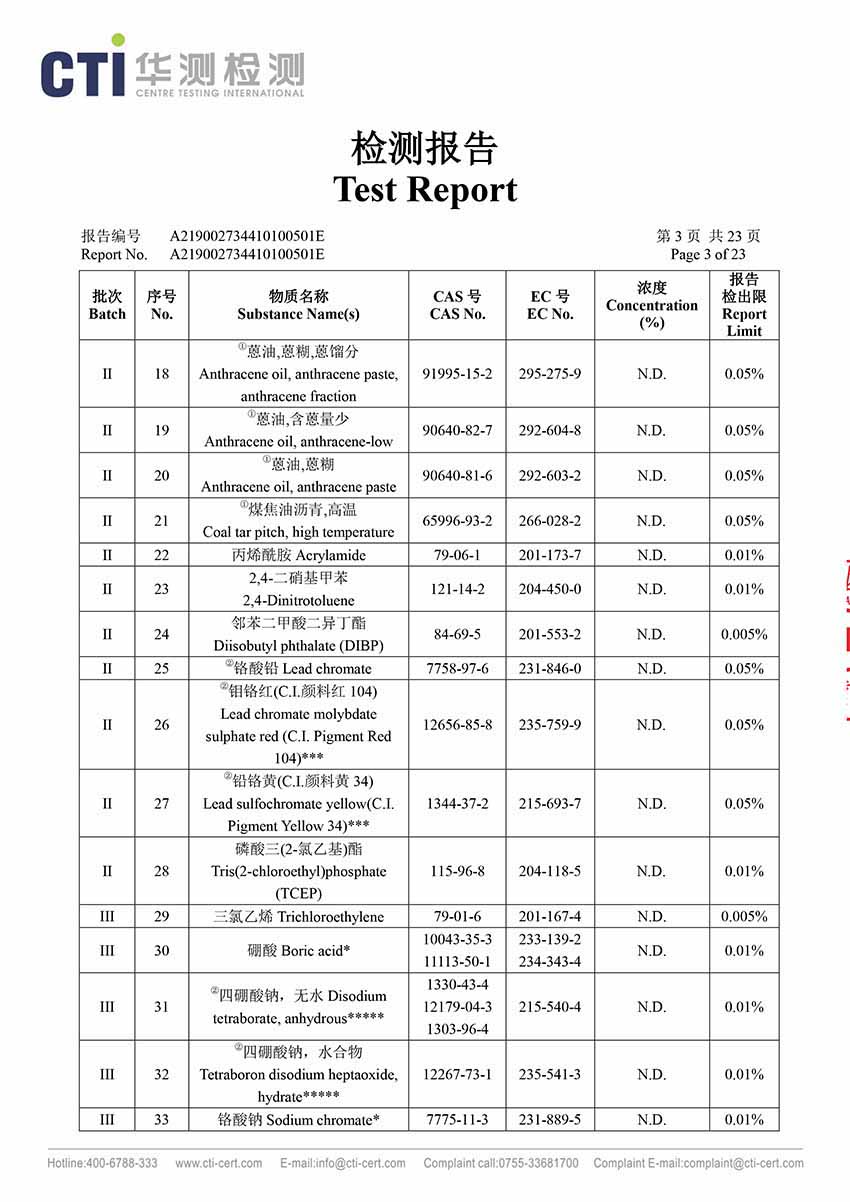 CTI 华测检测
CENTRE TESTING INTERNATIONAL

检测报告
Test Report

报告编号 A219002734410100501E
Report No. A219002734410100501E

第 3 页 共 23 页
Page 3 of 23

| 批次 Batch | 序号 No. | 物质名称 Substance Name(s) | CAS 号 CAS No. | EC 号 EC No. | 浓度 Concentration (%) | 报告检出限 Report Limit |
|---|---|---|---|---|---|---|
| II | 18 | ①蒽油,蒽糊,蒽馏分 Anthracene oil, anthracene paste, anthracene fraction | 91995-15-2 | 295-275-9 | N.D. | 0.05% |
| II | 19 | ①蒽油,含蒽量少 Anthracene oil, anthracene-low | 90640-82-7 | 292-604-8 | N.D. | 0.05% |
| II | 20 | ①蒽油,蒽糊 Anthracene oil, anthracene paste | 90640-81-6 | 292-603-2 | N.D. | 0.05% |
| II | 21 | ①煤焦油沥青,高温 Coal tar pitch, high temperature | 65996-93-2 | 266-028-2 | N.D. | 0.05% |
| II | 22 | 丙烯酰胺 Acrylamide | 79-06-1 | 201-173-7 | N.D. | 0.01% |
| II | 23 | 2,4-二硝基甲苯 2,4-Dinitrotoluene | 121-14-2 | 204-450-0 | N.D. | 0.01% |
| II | 24 | 邻苯二甲酸二异丁酯 Diisobutyl phthalate (DIBP) | 84-69-5 | 201-553-2 | N.D. | 0.005% |
| II | 25 | ②铬酸铅 Lead chromate | 7758-97-6 | 231-846-0 | N.D. | 0.05% |
| II | 26 | ②钼铬红(C.I.颜料红 104) Lead chromate molybdate sulphate red (C.I. Pigment Red 104)*** | 12656-85-8 | 235-759-9 | N.D. | 0.05% |
| II | 27 | ②铅铬黄(C.I.颜料黄 34) Lead sulfochromate yellow(C.I. Pigment Yellow 34)*** | 1344-37-2 | 215-693-7 | N.D. | 0.05% |
| II | 28 | 磷酸三(2-氯乙基)酯 Tris(2-chloroethyl)phosphate (TCEP) | 115-96-8 | 204-118-5 | N.D. | 0.01% |
| III | 29 | 三氯乙烯 Trichloroethylene | 79-01-6 | 201-167-4 | N.D. | 0.005% |
| III | 30 | 硼酸 Boric acid* | 10043-35-3 11113-50-1 | 233-139-2 234-343-4 | N.D. | 0.01% |
| III | 31 | ②四硼酸钠，无水 Disodium tetraborate, anhydrous***** | 1330-43-4 12179-04-3 1303-96-4 | 215-540-4 | N.D. | 0.01% |
| III | 32 | ②四硼酸钠，水合物 Tetraboron disodium heptaoxide, hydrate***** | 12267-73-1 | 235-541-3 | N.D. | 0.01% |
| III | 33 | 铬酸钠 Sodium chromate* | 7775-11-3 | 231-889-5 | N.D. | 0.01% |

Hotline:400-6788-333 www.cti-cert.com E-mail:info@cti-cert.com Complaint call:0755-33681700 Complaint E-mail:complaint@cti-cert.com